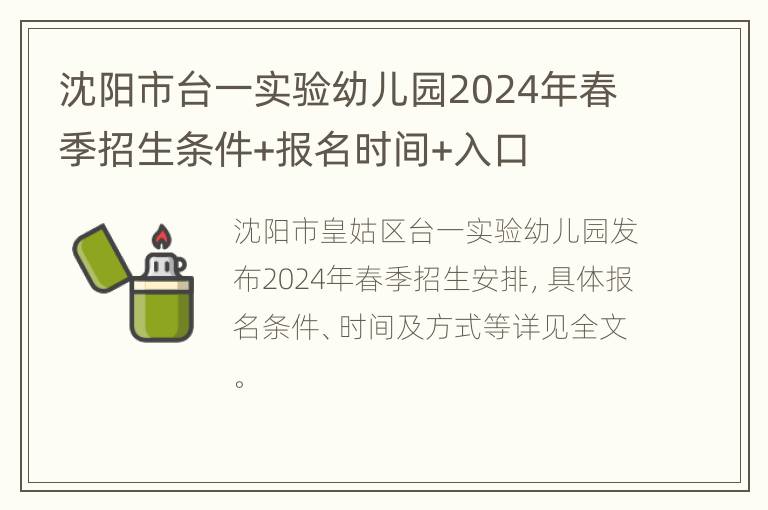 沈阳市台一实验幼儿园2024年春季招生条件+报名时间+入口

沈阳市皇姑区台一实验幼儿园发布2024年春季招生安排, 具体报名条件、时间及方式等详见全文。